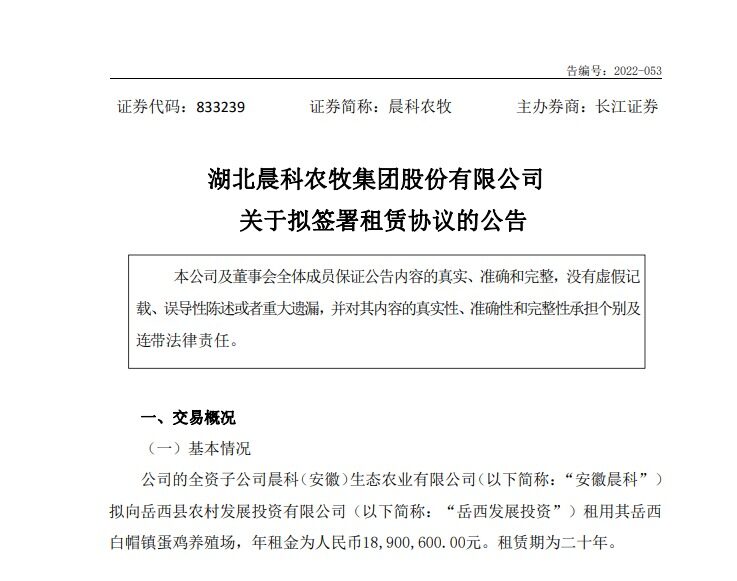 告编号：2022-053

证券代码：833239　　证券简称：晨科农牧　　主办券商：长江证券

湖北晨科农牧集团股份有限公司
关于拟签署租赁协议的公告

本公司及董事会全体成员保证公告内容的真实、准确和完整，没有虚假记载、误导性陈述或者重大遗漏，并对其内容的真实性、准确性和完整性承担个别及连带法律责任。

一、交易概况

（一）基本情况

公司的全资子公司晨科（安徽）生态农业有限公司（以下简称：“安徽晨科”）拟向岳西县农村发展投资有限公司（以下简称：“岳西发展投资”）租用其岳西白帽镇蛋鸡养殖场，年租金为人民币18,900,600.00元。租赁期为二十年。